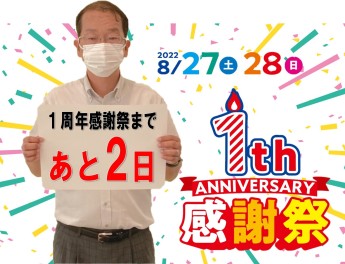 2022
8/27 土 28 日

1周年感謝祭まで
あと2日

1th
ANNIVERSARY
感謝祭